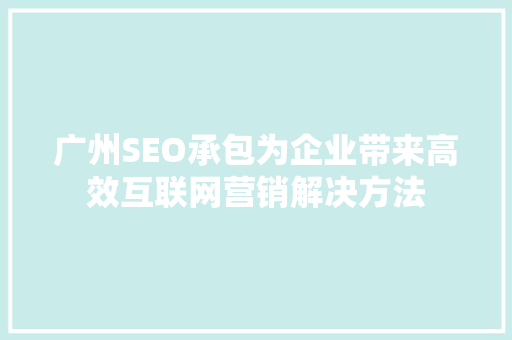 广州SEO承包为企业带来高效互联网营销解决方法